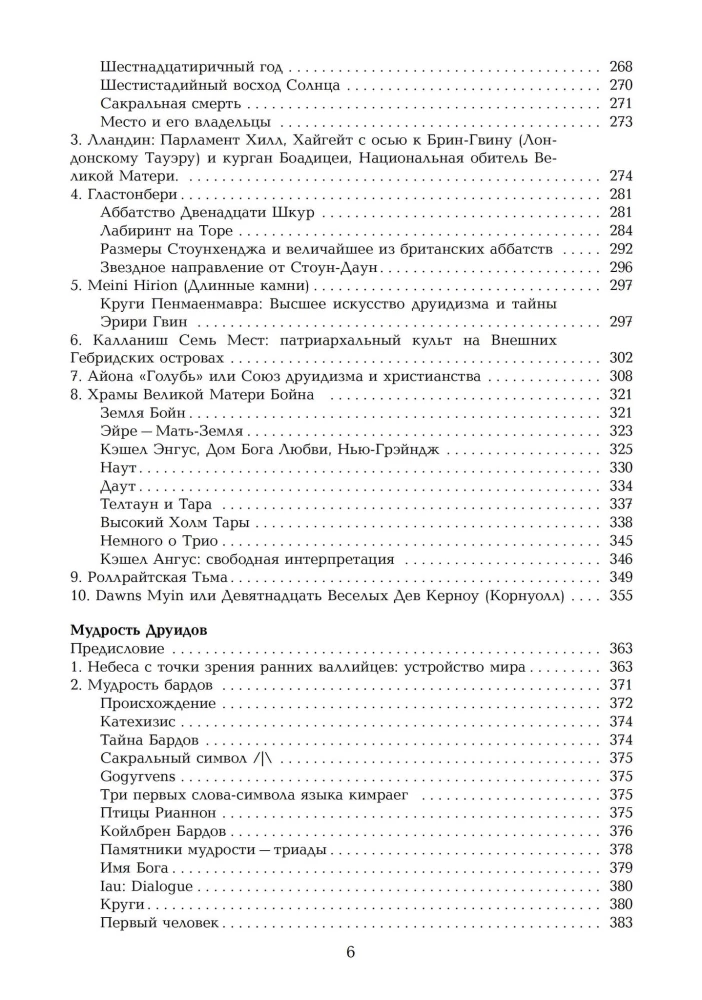 Шестнадцатиричный год 268
Шестистадийный восход Солнца 270
Сакральная смерть 271
Место и его владельцы 273

3. Лландин: Парламент Хилл, Хайгейт с осью к Брин-Гвину (Лондонскому Тауэру) и курган Боадицеи, Национальная обитель Великой Матери. 274

4. Гластонбери 281
Аббатство Двенадцати Шкур 281
Лабиринт на Торе 284
Размеры Стоунхенджа и величайшее из британских аббатств 292
Звездное направление от Стоун-Даун 296

5. Meini Hirion (Длинные камни) 297
Круги Пенмаенмавра: Высшее искусство друидизма и тайны Эрири Гвин 297

6. Калланиш Семь Мест: патриархальный культ на Внешних Гебридских островах 302

7. Айона «Голубь» или Союз друидизма и христианства 308

8. Храмы Великой Матери Бойна 321
Земля Бойн 321
Эйре — Мать-Земля 323
Кэшел Энгус, Дом Бога Любви, Нью-Грэйндж 325
Наут 330
Даут 334
Телтаун и Тара 337
Высокий Холм Тары 338
Немного о Трио 345
Кэшел Ангус: свободная интерпретация 346

9. Роллрайтская Тьма 349

10. Dawns Myin или Девятнадцать Веселых Дев Керноу (Корнуолл) 355

Мудрость Друидов
Предисловие 363
1. Небеса с точки зрения ранних валлийцев: устройство мира 363
2. Мудрость бардов 371
Происхождение 372
Катехизис 374
Тайна Бардов 374
Сакральный символ /|\ 375
Gogyrvens 375
Три первых слова-символа языка кимраег 375
Птицы Рианнон 375
Койлбрен Бардов 376
Памятники мудрости — триады 378
Имя Бога 379
Iau: Dialogue 380
Круги 380
Первый человек 383

6